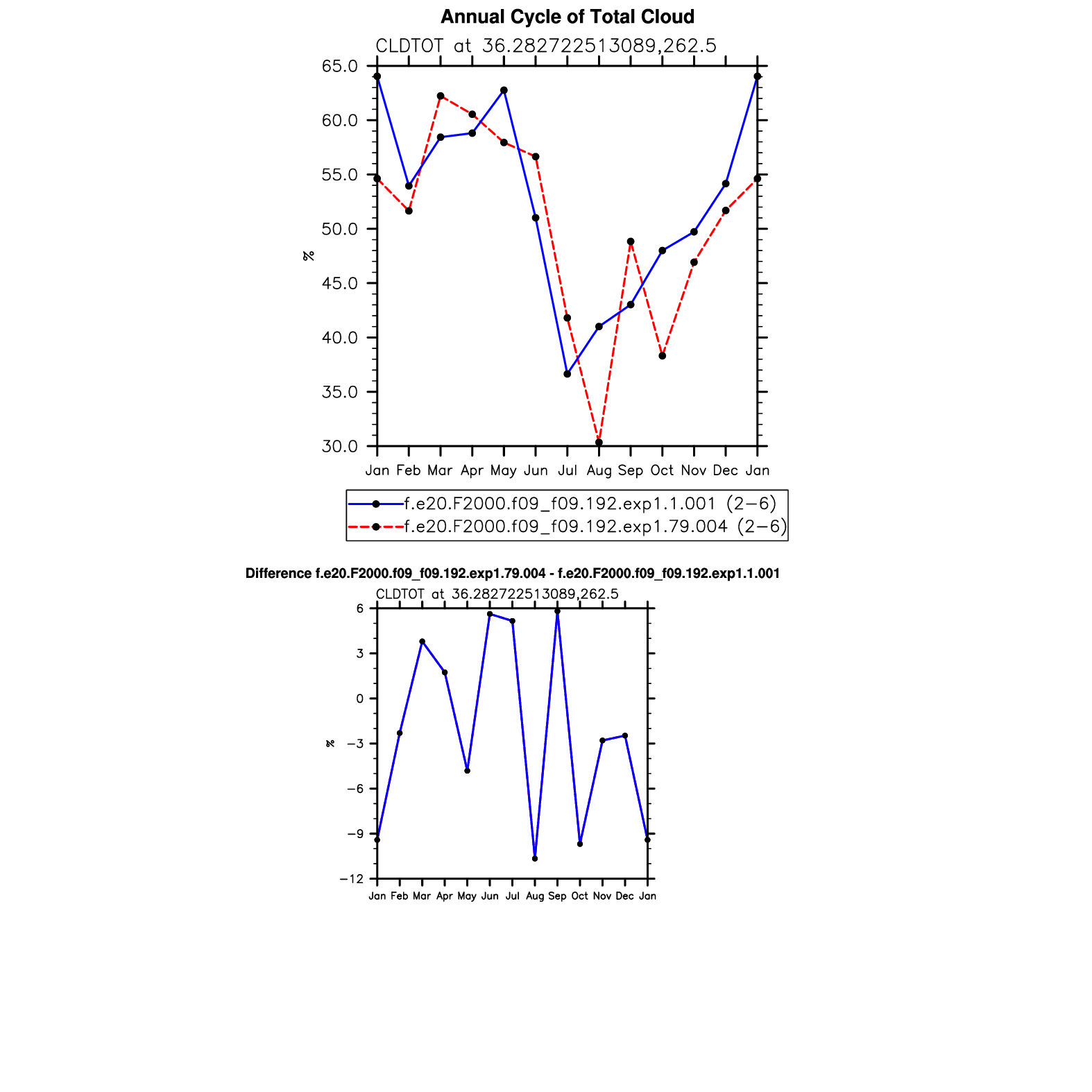 Annual Cycle of Total Cloud

CLDTOT at 36.282722513089,262.5

65.0
60.0
55.0
50.0
45.0
40.0
35.0
30.0

%

Jan Feb Mar Apr May Jun Jul Aug Sep Oct Nov Dec Jan

f.e20.F2000.f09_f09.192.exp1.1.001 (2−6)
f.e20.F2000.f09_f09.192.exp1.79.004 (2−6)

Difference f.e20.F2000.f09_f09.192.exp1.79.004 - f.e20.F2000.f09_f09.192.exp1.1.001

CLDTOT at 36.282722513089,262.5

6
3
0
−3
−6
−9
−12

%

Jan Feb Mar Apr May Jun Jul Aug Sep Oct Nov Dec Jan